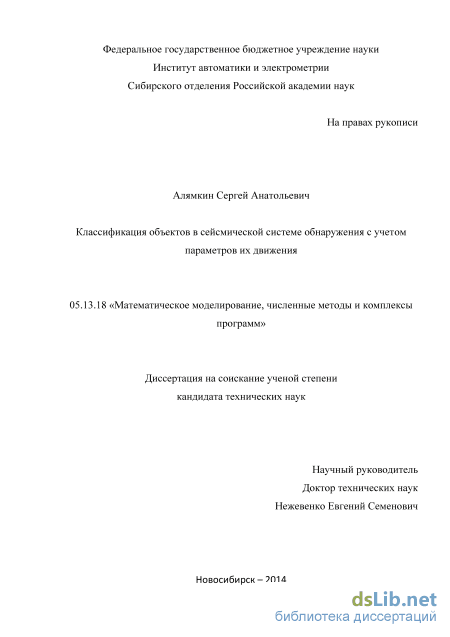 Федеральное государственное бюджетное учреждение науки
Институт автоматики и электрометрии
Сибирского отделения Российской академии наук

На правах рукописи

Алямкин Сергей Анатольевич

Классификация объектов в сейсмической системе обнаружения с учетом параметров их движения

05.13.18 «Математическое моделирование, численные методы и комплексы программ»

Диссертация на соискание ученой степени
кандидата технических наук

Научный руководитель
Доктор технических наук
Нежевенко Евгений Семенович

Новосибирск – 2014

dsLib.net
библиотека диссертаций